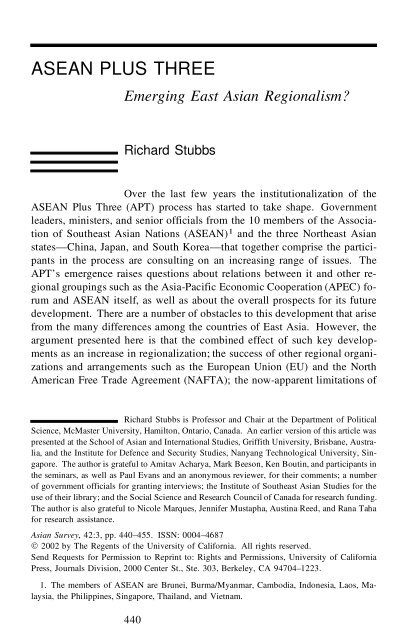 ASEAN PLUS THREE

Emerging East Asian Regionalism?

Richard Stubbs

Over the last few years the institutionalization of the ASEAN Plus Three (APT) process has started to take shape. Government leaders, ministers, and senior officials from the 10 members of the Association of Southeast Asian Nations (ASEAN)$^1$ and the three Northeast Asian states—China, Japan, and South Korea—that together comprise the participants in the process are consulting on an increasing range of issues. The APT's emergence raises questions about relations between it and other regional groupings such as the Asia-Pacific Economic Cooperation (APEC) forum and ASEAN itself, as well as about the overall prospects for its future development. There are a number of obstacles to this development that arise from the many differences among the countries of East Asia. However, the argument presented here is that the combined effect of such key developments as an increase in regionalization; the success of other regional organizations and arrangements such as the European Union (EU) and the North American Free Trade Agreement (NAFTA); the now-apparent limitations of

Richard Stubbs is Professor and Chair at the Department of Political Science, McMaster University, Hamilton, Ontario, Canada. An earlier version of this article was presented at the School of Asian and International Studies, Griffith University, Brisbane, Australia, and the Institute for Defence and Security Studies, Nanyang Technological University, Singapore. The author is grateful to Amitav Acharya, Mark Beeson, Ken Boutin, and participants in the seminars, as well as Paul Evans and an anonymous reviewer, for their comments; a number of government officials for granting interviews; the Institute of Southeast Asian Studies for the use of their library; and the Social Science and Research Council of Canada for research funding. The author is also grateful to Nicole Marques, Jennifer Mustapha, Austina Reed, and Rana Taha for research assistance.

Asian Survey, 42:3, pp. 440–455. ISSN: 0004–4687
© 2002 by The Regents of the University of California. All rights reserved.
Send Requests for Permission to Reprint to: Rights and Permissions, University of California Press, Journals Division, 2000 Center St., Ste. 303, Berkeley, CA 94704–1223.

1. The members of ASEAN are Brunei, Burma/Myanmar, Cambodia, Indonesia, Laos, Malaysia, the Philippines, Singapore, Thailand, and Vietnam.

440